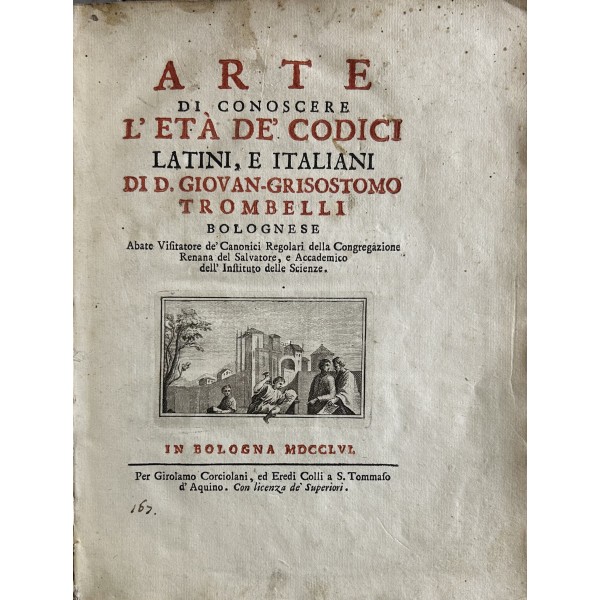 ARTE
DI CONOSCERE
L' ETÀ DE' CODICI
LATINI, E ITALIANI
DI D. GIOVAN-GRISOSTOMO
TROMBELLI
BOLOGNESE
Abate Visitatore de' Canonici Regolari della Congregazione Renana del Salvatore, e Accademico dell' Instituto delle Scienze.

IN BOLOGNA MDCCLVI.

Per Girolamo Corciolani, ed Eredi Colli a S. Tommaso d' Aquino. Con licenza de' Superiori.

167.